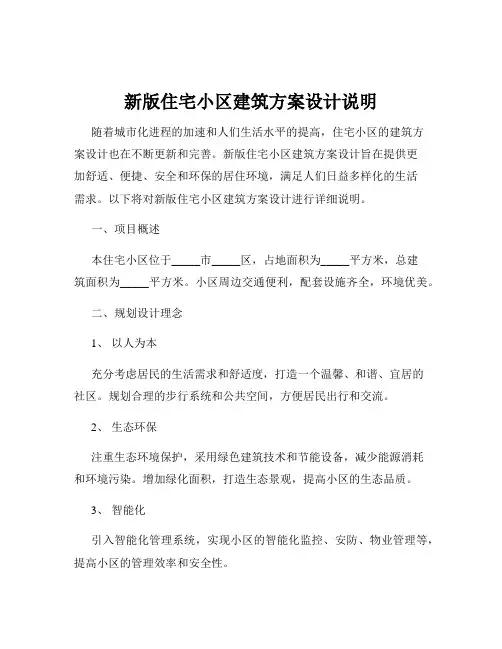 新版住宅小区建筑方案设计说明

随着城市化进程的加速和人们生活水平的提高，住宅小区的建筑方案设计也在不断更新和完善。新版住宅小区建筑方案设计旨在提供更加舒适、便捷、安全和环保的居住环境，满足人们日益多样化的生活需求。以下将对新版住宅小区建筑方案设计进行详细说明。

一、项目概述

本住宅小区位于_____市_____区，占地面积为_____平方米，总建筑面积为_____平方米。小区周边交通便利，配套设施齐全，环境优美。

二、规划设计理念

1、 以人为本

充分考虑居民的生活需求和舒适度，打造一个温馨、和谐、宜居的社区。规划合理的步行系统和公共空间，方便居民出行和交流。

2、 生态环保

注重生态环境保护，采用绿色建筑技术和节能设备，减少能源消耗和环境污染。增加绿化面积，打造生态景观，提高小区的生态品质。

3、 智能化

引入智能化管理系统，实现小区的智能化监控、安防、物业管理等，提高小区的管理效率和安全性。